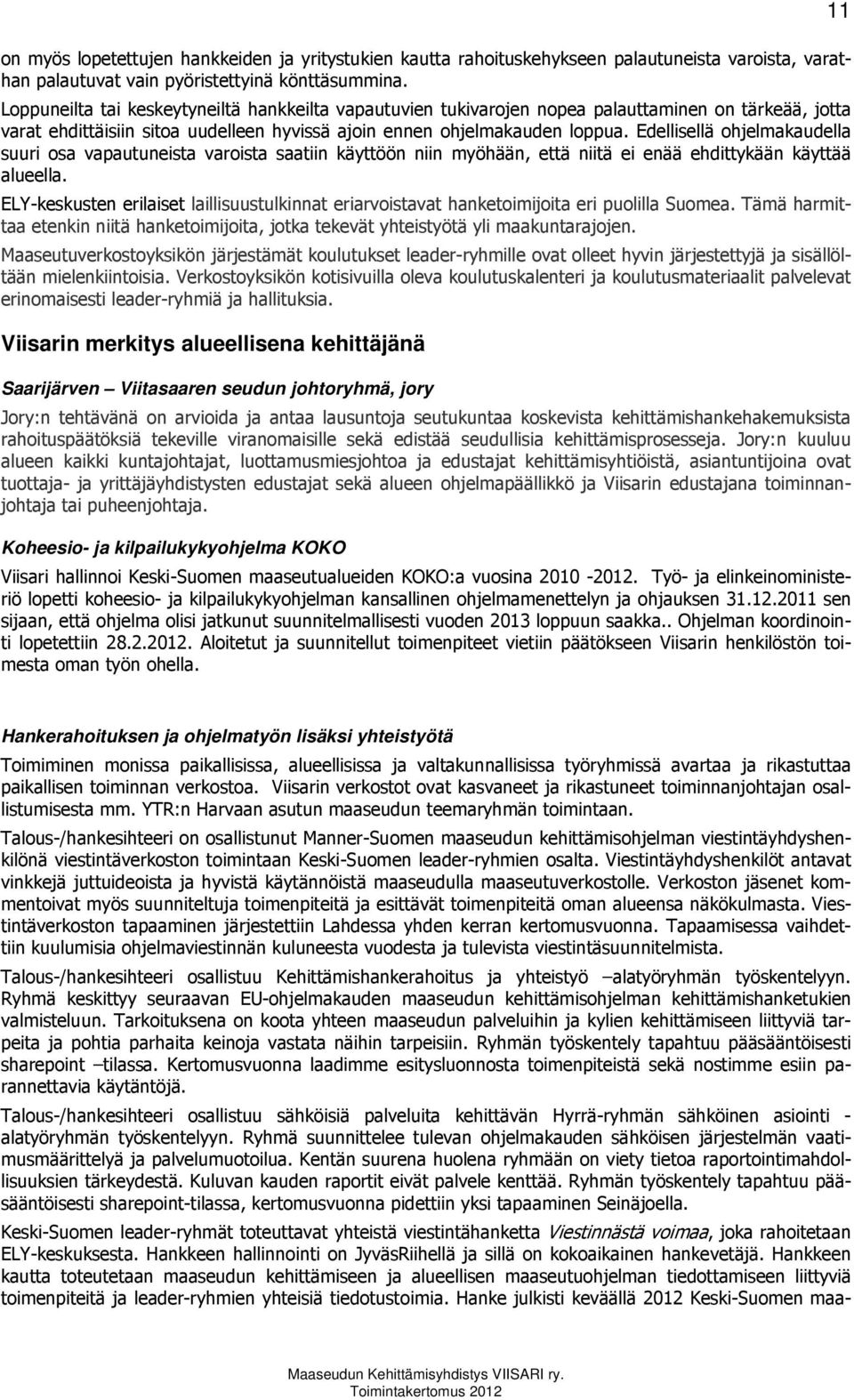 11

on myös lopetettujen hankkeiden ja yritystukien kautta rahoituskehykseen palautuneista varoista, varathan palautuvat vain pyöristettyinä könttäsummina.

Loppuneilta tai keskeytyneiltä hankkeilta vapautuvien tukivarojen nopea palauttaminen on tärkeää, jotta varat ehdittäisiin sitoa uudelleen hyvissä ajoin ennen ohjelmakauden loppua. Edellisellä ohjelmakaudella suuri osa vapautuneista varoista saatiin käyttöön niin myöhään, että niitä ei enää ehdittykään käyttää alueella.

ELY-keskusten erilaiset laillisuustulkinnat eriarvoistavat hanketoimijoita eri puolilla Suomea. Tämä harmittaa etenkin niitä hanketoimijoita, jotka tekevät yhteistyötä yli maakuntarajojen.

Maaseutuverkostoyksikön järjestämät koulutukset leader-ryhmille ovat olleet hyvin järjestettyjä ja sisällöltään mielenkiintoisia. Verkostoyksikön kotisivuilla oleva koulutuskalenteri ja koulutusmateriaalit palvelevat erinomaisesti leader-ryhmiä ja hallituksia.

Viisarin merkitys alueellisena kehittäjänä

Saarijärven – Viitasaaren seudun johtoryhmä, jory

Jory:n tehtävänä on arvioida ja antaa lausuntoja seutukuntaa koskevista kehittämishankehakemuksista rahoituspäätöksiä tekeville viranomaisille sekä edistää seudullisia kehittämisprosesseja. Jory:n kuuluu alueen kaikki kuntajohtajat, luottamusmiesjohtoa ja edustajat kehittämisyhtiöistä, asiantuntijoina ovat tuottaja- ja yrittäjäyhdistysten edustajat sekä alueen ohjelmapäällikkö ja Viisarin edustajana toiminnanjohtaja tai puheenjohtaja.

Koheesio- ja kilpailukykyohjelma KOKO

Viisari hallinnoi Keski-Suomen maaseutualueiden KOKO:a vuosina 2010 -2012. Työ- ja elinkeinoministeriö lopetti koheesio- ja kilpailukykyohjelman kansallinen ohjelmamenettelyn ja ohjauksen 31.12.2011 sen sijaan, että ohjelma olisi jatkunut suunnitelmallisesti vuoden 2013 loppuun saakka.. Ohjelman koordinointi lopetettiin 28.2.2012. Aloitetut ja suunnitellut toimenpiteet vietiin päätökseen Viisarin henkilöstön toimesta oman työn ohella.

Hankerahoituksen ja ohjelmatyön lisäksi yhteistyötä

Toimiminen monissa paikallisissa, alueellisissa ja valtakunnallisissa työryhmissä avartaa ja rikastuttaa paikallisen toiminnan verkostoa. Viisarin verkostot ovat kasvaneet ja rikastuneet toiminnanjohtajan osallistumisesta mm. YTR:n Harvaan asutun maaseudun teemaryhmän toimintaan.

Talous-/hankesihteeri on osallistunut Manner-Suomen maaseudun kehittämisohjelman viestintäyhdyshenkilönä viestintäverkoston toimintaan Keski-Suomen leader-ryhmien osalta. Viestintäyhdyshenkilöt antavat vinkkejä juttuideoista ja hyvistä käytännöistä maaseudulla maaseutuverkostolle. Verkoston jäsenet kommentoivat myös suunniteltuja toimenpiteitä ja esittävät toimenpiteitä oman alueensa näkökulmasta. Viestintäverkoston tapaaminen järjestettiin Lahdessa yhden kerran kertomusvuonna. Tapaamisessa vaihdettiin kuulumisia ohjelmaviestinnän kuluneesta vuodesta ja tulevista viestintäsuunnitelmista.

Talous-/hankesihteeri osallistuu Kehittämishankerahoitus ja yhteistyö –alatyöryhmän työskentelyyn. Ryhmä keskittyy seuraavan EU-ohjelmakauden maaseudun kehittämisohjelman kehittämishanketukien valmisteluun. Tarkoituksena on koota yhteen maaseudun palveluihin ja kylien kehittämiseen liittyviä tarpeita ja pohtia parhaita keinoja vastata näihin tarpeisiin. Ryhmän työskentely tapahtuu pääsääntöisesti sharepoint –tilassa. Kertomusvuonna laadimme esitysluonnosta toimenpiteistä sekä nostimme esiin parannettavia käytäntöjä.

Talous-/hankesihteeri osallistuu sähköisiä palveluita kehittävän Hyrrä-ryhmän sähköinen asiointi - alatyöryhmän työskentelyyn. Ryhmä suunnittelee tulevan ohjelmakauden sähköisen järjestelmän vaatimusmäärittelyä ja palvelumuotoilua. Kentän suurena huolena ryhmään on viety tietoa raportointimahdollisuuksien tärkeydestä. Kuluvan kauden raportit eivät palvele kenttää. Ryhmän työskentely tapahtuu pääsääntöisesti sharepoint-tilassa, kertomusvuonna pidettiin yksi tapaaminen Seinäjoella.

Keski-Suomen leader-ryhmät toteuttavat yhteistä viestintähanketta Viestinnästä voimaa, joka rahoitetaan ELY-keskuksesta. Hankkeen hallinnointi on JyväsRiihellä ja sillä on kokoaikainen hankevetäjä. Hankkeen kautta toteutetaan maaseudun kehittämiseen ja alueellisen maaseutuohjelman tiedottamiseen liittyviä toimenpiteitä ja leader-ryhmien yhteisiä tiedotustoimia. Hanke julkisti keväällä 2012 Keski-Suomen maa-

Maaseudun Kehittämisyhdistys VIISARI ry.
Toimintakertomus 2012